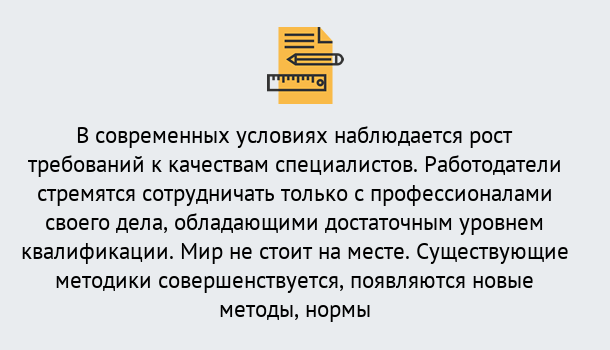 В современных условиях наблюдается рост требований к качествам специалистов. Работодатели стремятся сотрудничать только с профессионалами своего дела, обладающими достаточным уровнем квалификации. Мир не стоит на месте. Существующие методики совершенствуется, появляются новые методы, нормы